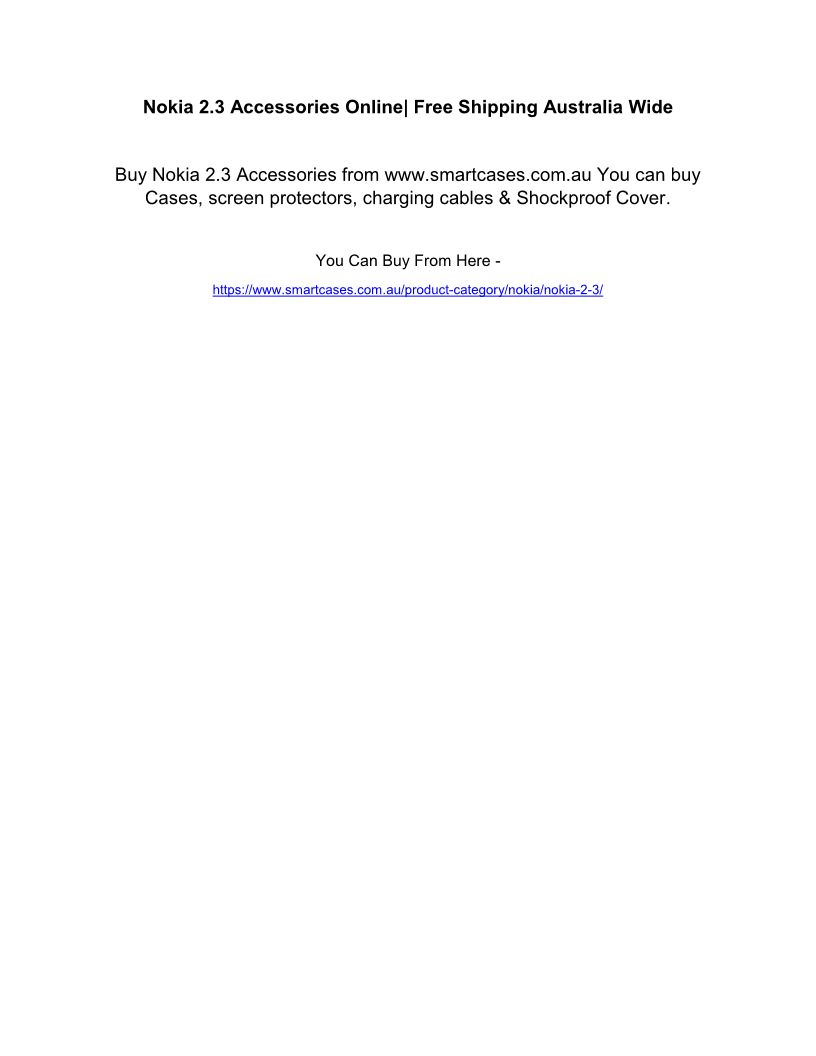 Nokia 2.3 Accessories Online| Free Shipping Australia Wide

Buy Nokia 2.3 Accessories from www.smartcases.com.au You can buy Cases, screen protectors, charging cables & Shockproof Cover.

You Can Buy From Here -

https://www.smartcases.com.au/product-category/nokia/nokia-2-3/